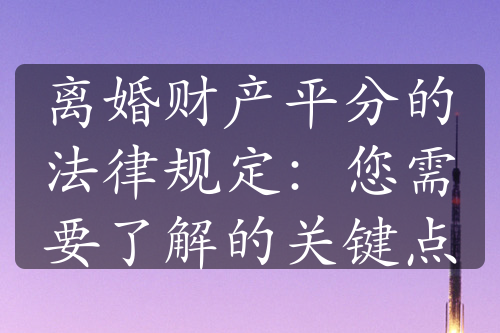 离婚财产平分的法律规定：您需要了解的关键点